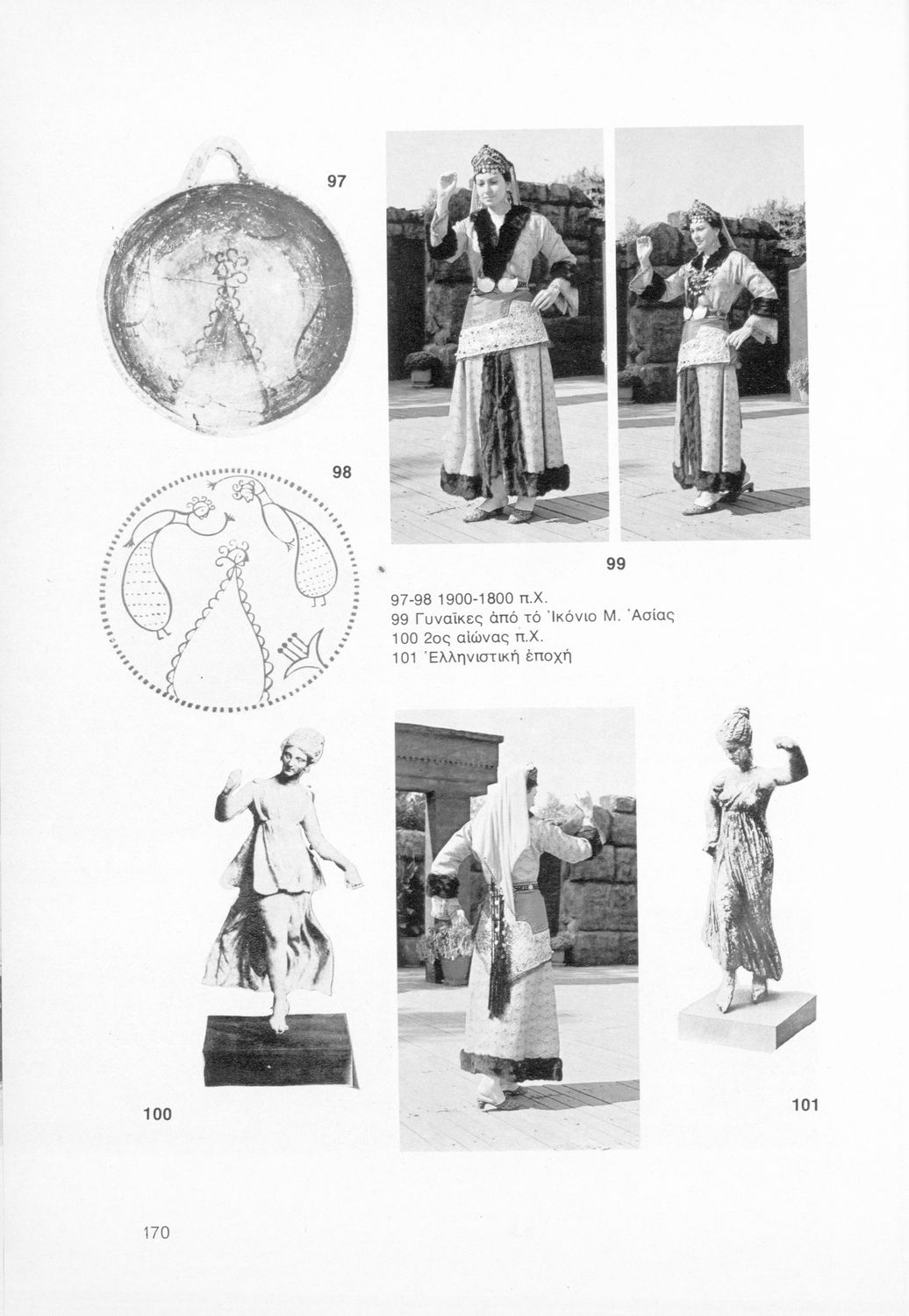 97

98

99

97-98 1900-1800 π.Χ.
99 Γυναῖκες ἀπό τό Ἰκόνιο Μ. Ἀσίας
100 2ος αἰώνας π.Χ.
101 Ἑλληνιστική ἐποχή

100

101

170